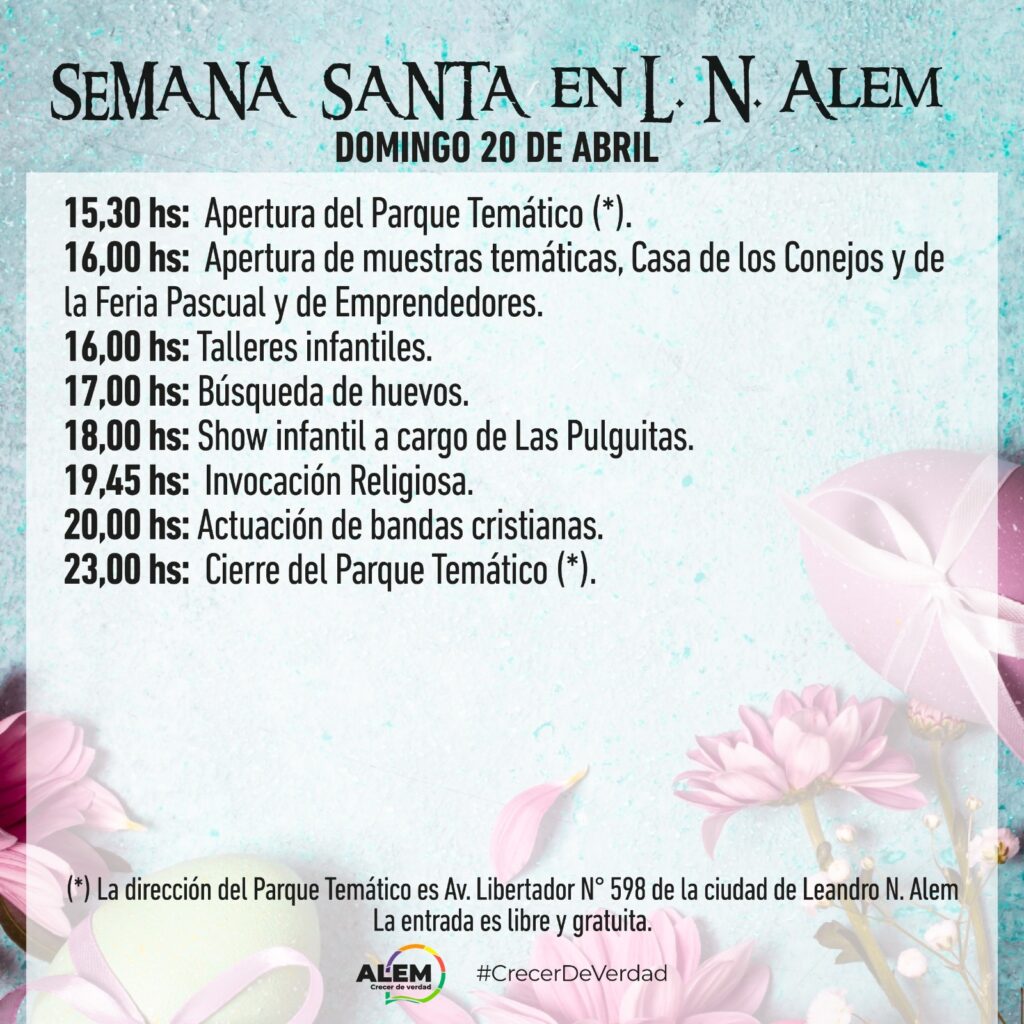 SEMANA SANTA EN L. N. ALEM
DOMINGO 20 DE ABRIL

15,30 hs: Apertura del Parque Temático (*).
16,00 hs: Apertura de muestras temáticas, Casa de los Conejos y de la Feria Pascual y de Emprendedores.
16,00 hs: Talleres infantiles.
17,00 hs: Búsqueda de huevos.
18,00 hs: Show infantil a cargo de Las Pulguitas.
19,45 hs: Invocación Religiosa.
20,00 hs: Actuación de bandas cristianas.
23,00 hs: Cierre del Parque Temático (*).

(*) La dirección del Parque Temático es Av. Libertador N° 598 de la ciudad de Leandro N. Alem
La entrada es libre y gratuita.

ALEM Crecer de verdad #CrecerDeVerdad